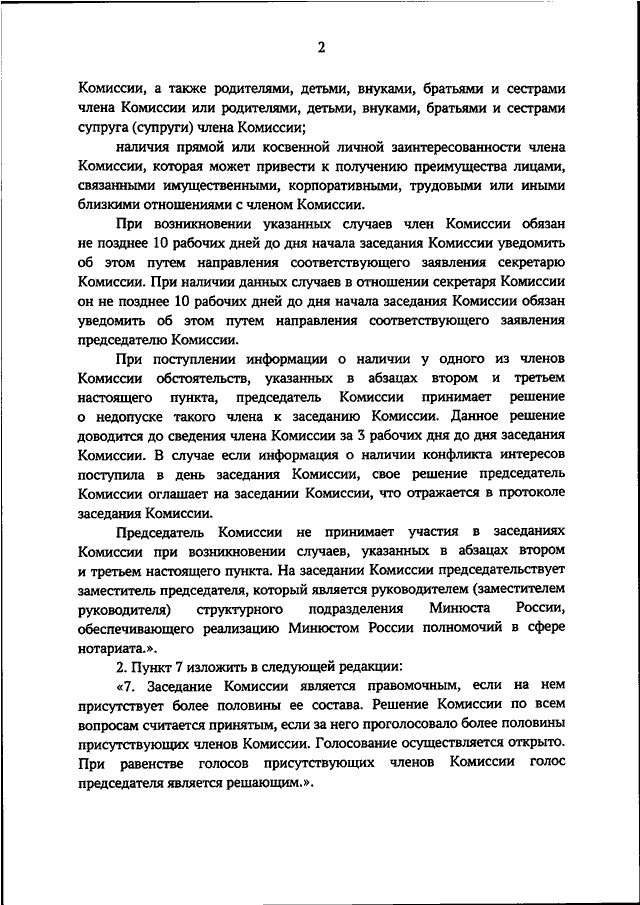 2

Комиссии, а также родителями, детьми, внуками, братьями и сестрами члена Комиссии или родителями, детьми, внуками, братьями и сестрами супруга (супруги) члена Комиссии;

наличия прямой или косвенной личной заинтересованности члена Комиссии, которая может привести к получению преимущества лицами, связанными имущественными, корпоративными, трудовыми или иными близкими отношениями с членом Комиссии.

При возникновении указанных случаев член Комиссии обязан не позднее 10 рабочих дней до дня начала заседания Комиссии уведомить об этом путем направления соответствующего заявления секретарю Комиссии. При наличии данных случаев в отношении секретаря Комиссии он не позднее 10 рабочих дней до дня начала заседания Комиссии обязан уведомить об этом путем направления соответствующего заявления председателю Комиссии.

При поступлении информации о наличии у одного из членов Комиссии обстоятельств, указанных в абзацах втором и третьем настоящего пункта, председатель Комиссии принимает решение о недопуске такого члена к заседанию Комиссии. Данное решение доводится до сведения члена Комиссии за 3 рабочих дня до дня заседания Комиссии. В случае если информация о наличии конфликта интересов поступила в день заседания Комиссии, свое решение председатель Комиссии оглашает на заседании Комиссии, что отражается в протоколе заседания Комиссии.

Председатель Комиссии не принимает участия в заседаниях Комиссии при возникновении случаев, указанных в абзацах втором и третьем настоящего пункта. На заседании Комиссии председательствует заместитель председателя, который является руководителем (заместителем руководителя) структурного подразделения Минюста России, обеспечивающего реализацию Минюстом России полномочий в сфере нотариата.».

2. Пункт 7 изложить в следующей редакции:

«7. Заседание Комиссии является правомочным, если на нем присутствует более половины ее состава. Решение Комиссии по всем вопросам считается принятым, если за него проголосовало более половины присутствующих членов Комиссии. Голосование осуществляется открыто. При равенстве голосов присутствующих членов Комиссии голос председателя является решающим.».